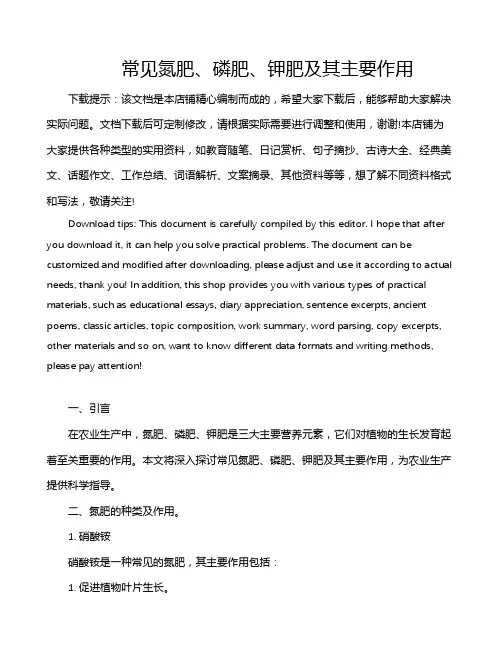 常见氮肥、磷肥、钾肥及其主要作用

下载提示：该文档是本店铺精心编制而成的，希望大家下载后，能够帮助大家解决实际问题。文档下载后可定制修改，请根据实际需要进行调整和使用，谢谢!本店铺为大家提供各种类型的实用资料，如教育随笔、日记赏析、句子摘抄、古诗大全、经典美文、话题作文、工作总结、词语解析、文案摘录、其他资料等等，想了解不同资料格式和写法，敬请关注!

Download tips: This document is carefully compiled by this editor. I hope that after you download it, it can help you solve practical problems. The document can be customized and modified after downloading, please adjust and use it according to actual needs, thank you! In addition, this shop provides you with various types of practical materials, such as educational essays, diary appreciation, sentence excerpts, ancient poems, classic articles, topic composition, work summary, word parsing, copy excerpts, other materials and so on, want to know different data formats and writing methods, please pay attention!

一、引言

在农业生产中，氮肥、磷肥、钾肥是三大主要营养元素，它们对植物的生长发育起着至关重要的作用。本文将深入探讨常见氮肥、磷肥、钾肥及其主要作用，为农业生产提供科学指导。

二、氮肥的种类及作用。

1. 硝酸铵

硝酸铵是一种常见的氮肥，其主要作用包括：

1. 促进植物叶片生长。